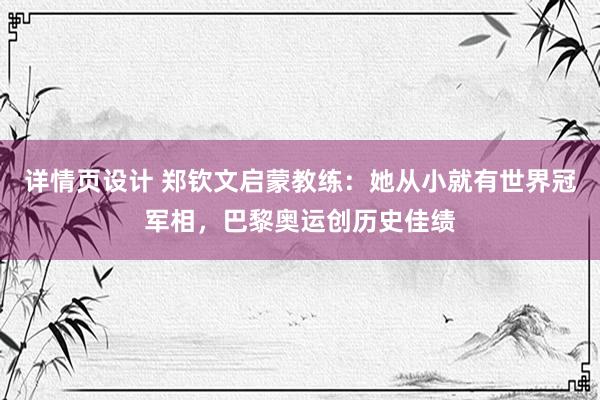 详情页设计 郑钦文启蒙教练：她从小就有世界冠军相，巴黎奥运创历史佳绩